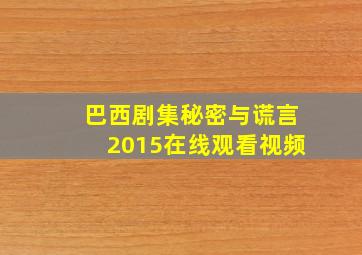 巴西剧集秘密与谎言
2015在线观看视频